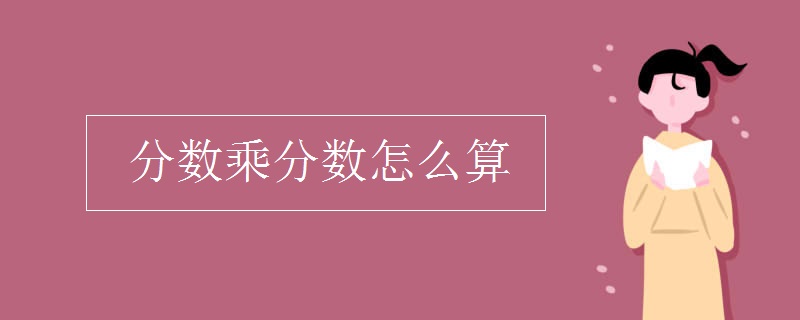 分数乘分数怎么算